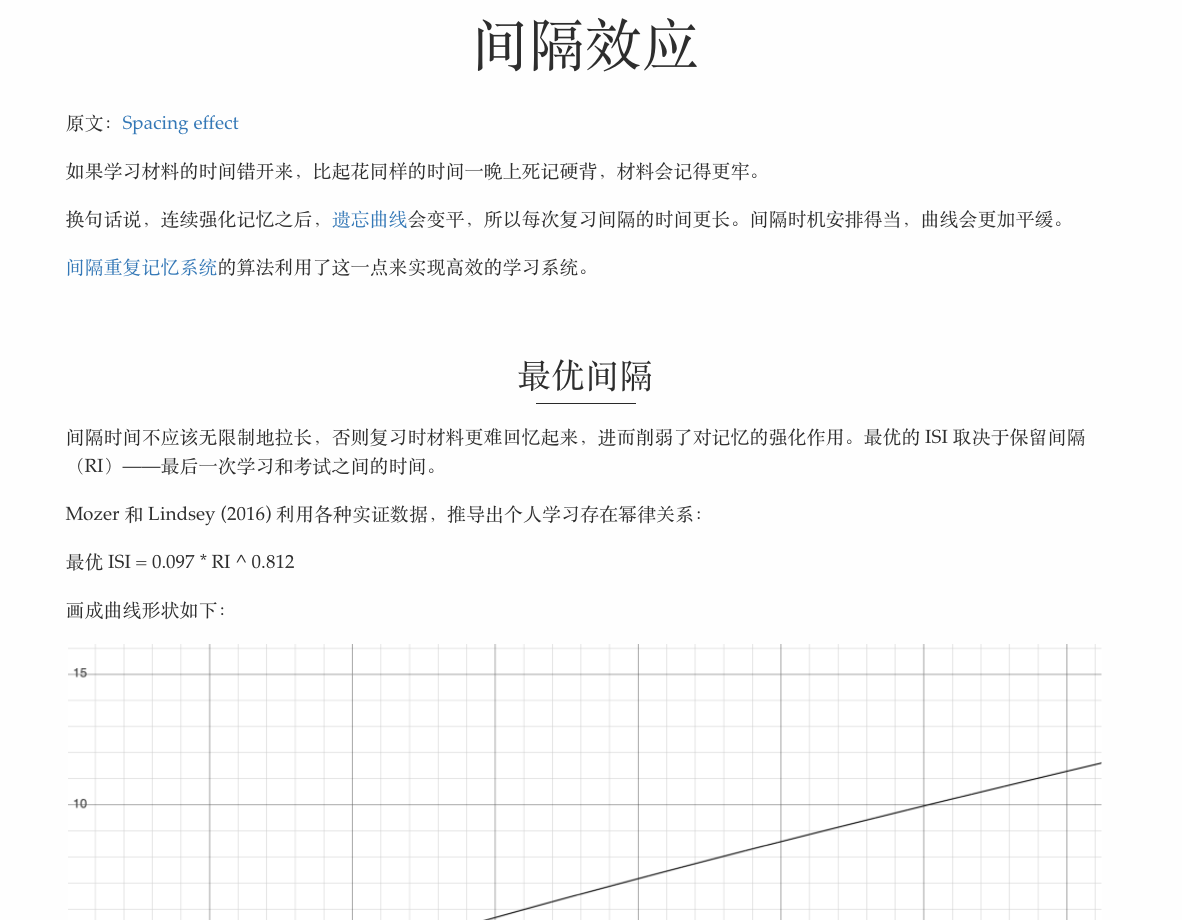 间隔效应

原文：Spacing effect

如果学习材料的时间错开来，比起花同样的时间一晚上死记硬背，材料会记得更牢。

换句话说，连续强化记忆之后，遗忘曲线会变平，所以每次复习间隔的时间更长。间隔时机安排得当，曲线会更加平缓。

间隔重复记忆系统的算法利用了这一点来实现高效的学习系统。

最优间隔

间隔时间不应该无限制地拉长，否则复习时材料更难回忆起来，进而削弱了对记忆的强化作用。最优的 ISI 取决于保留间隔（RI）——最后一次学习和考试之间的时间。

Mozer 和 Lindsey (2016) 利用各种实证数据，推导出个人学习存在幂律关系：

最优 ISI = 0.097 * RI ^ 0.812

画成曲线形状如下：

15

10